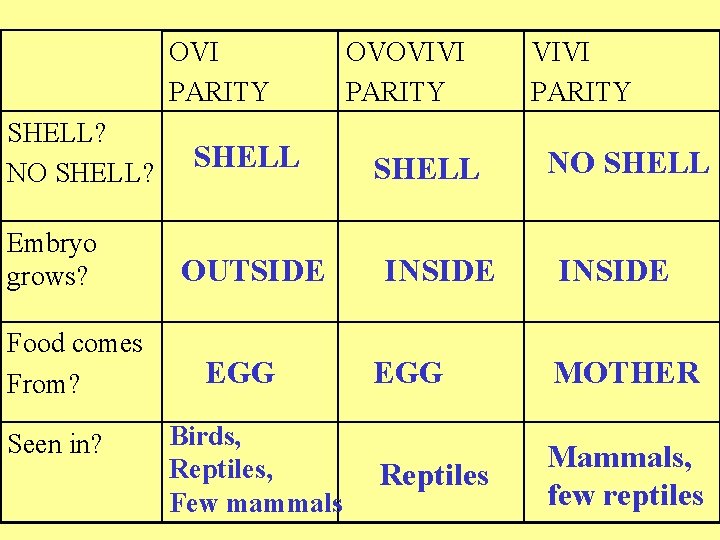 |  | OVI PARITY | OVOVIVI PARITY | VIVI PARITY |
|---|---|---|---|
| SHELL? NO SHELL? | SHELL | SHELL | NO SHELL |
| Embryo grows? | OUTSIDE | INSIDE | INSIDE |
| Food comes From? | EGG | EGG | MOTHER |
| Seen in? | Birds, Reptiles, Few mammals | Reptiles | Mammals, few reptiles |